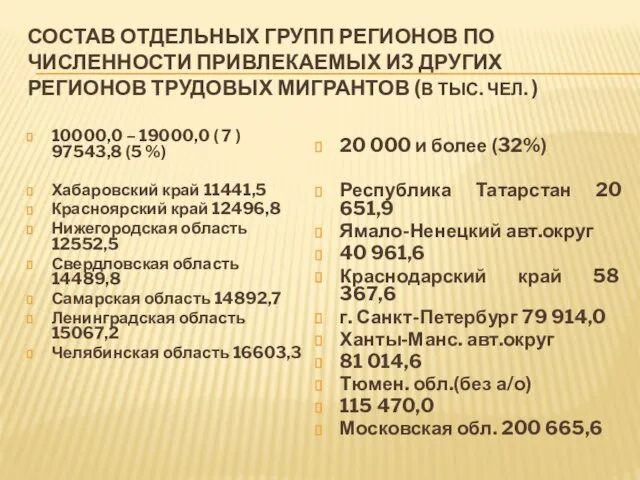 СОСТАВ ОТДЕЛЬНЫХ ГРУПП РЕГИОНОВ ПО ЧИСЛЕННОСТИ ПРИВЛЕКАЕМЫХ ИЗ ДРУГИХ РЕГИОНОВ ТРУДОВЫХ МИГРАНТОВ (В ТЫС. ЧЕЛ. )

10000,0 – 19000,0 ( 7 ) 97543,8 (5 %)

Хабаровский край 11441,5
Красноярский край 12496,8
Нижегородская область 12552,5
Свердловская область 14489,8
Самарская область 14892,7
Ленинградская область 15067,2
Челябинская область 16603,3

20 000 и более (32%)

Республика Татарстан 20 651,9
Ямало-Ненецкий авт.округ
40 961,6
Краснодарский край 58 367,6
г. Санкт-Петербург 79 914,0
Ханты-Манс. авт.округ
81 014,6
Тюмен. обл.(без а/о)
115 470,0
Московская обл. 200 665,6